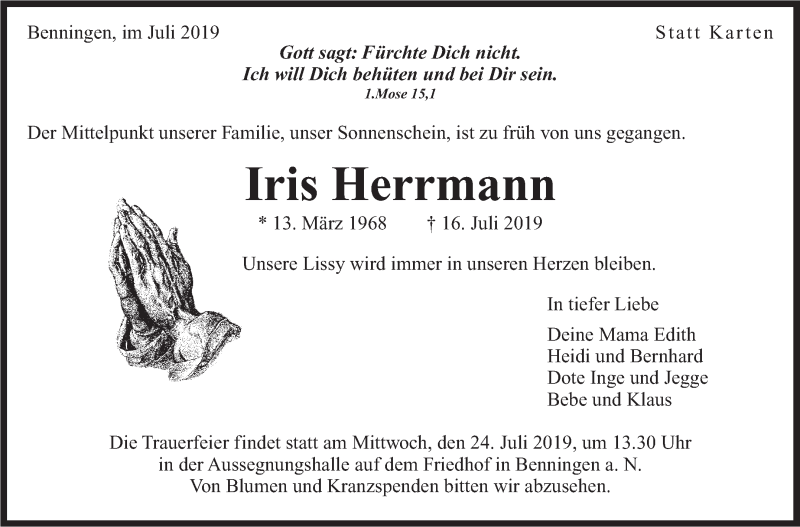 Benningen, im Juli 2019

Statt Karten

Gott sagt: Fürchte Dich nicht.
Ich will Dich behüten und bei Dir sein.
1.Mose 15,1

Der Mittelpunkt unserer Familie, unser Sonnenschein, ist zu früh von uns gegangen.

Iris Herrmann

* 13. März 1968 † 16. Juli 2019

Unsere Lissy wird immer in unseren Herzen bleiben.

In tiefer Liebe

Deine Mama Edith
Heidi und Bernhard
Dote Inge und Jegge
Bebe und Klaus

Die Trauerfeier findet statt am Mittwoch, den 24. Juli 2019, um 13.30 Uhr in der Aussegnungshalle auf dem Friedhof in Benningen a. N. Von Blumen und Kranzspenden bitten wir abzusehen.